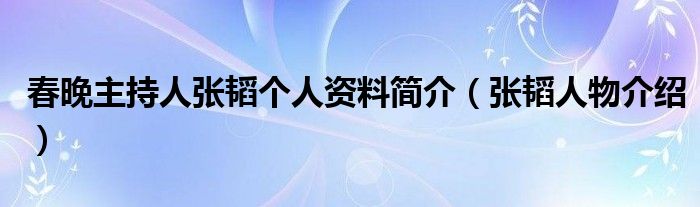 春晚主持人张韬个人资料简介（张韬人物介绍）